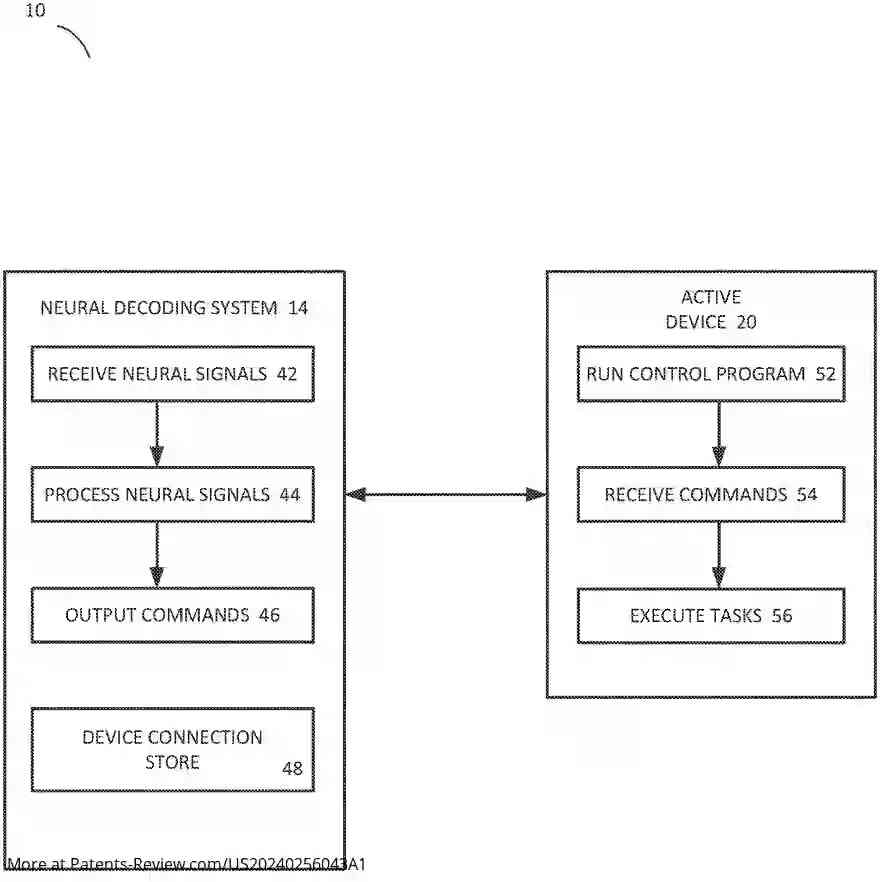 10

NEURAL DECODING SYSTEM 14

RECEIVE NEURAL SIGNALS 42

PROCESS NEURAL SIGNALS 44

OUTPUT COMMANDS 46

DEVICE CONNECTION STORE 48

ACTIVE DEVICE 20

RUN CONTROL PROGRAM 52

RECEIVE COMMANDS 54

EXECUTE TASKS 56

More at Patents-Review.com/US20240256043A1